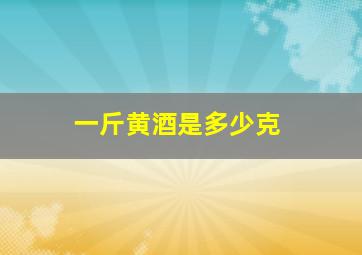 一斤黄酒是多少克